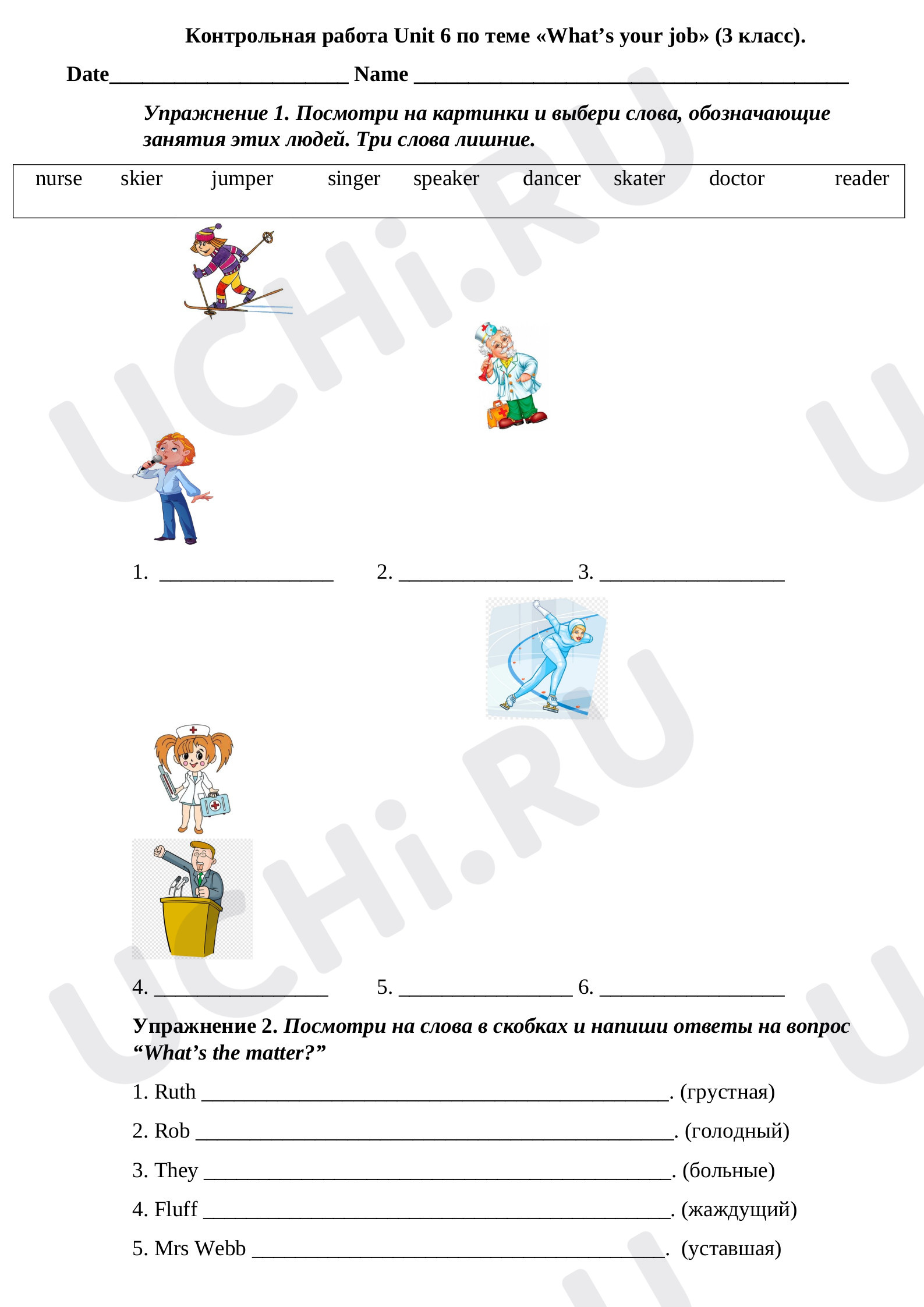 Контрольная работа Unit 6 по теме «What's your job» (3 класс).

Date____ Name ____

Упражнение 1. Посмотри на картинки и выбери слова, обозначающие занятия этих людей. Три слова лишние.

nurse skier jumper singer speaker dancer skater doctor reader

1. ____ 2. ____ 3. ____

4. ____ 5. ____ 6. ____

Упражнение 2. Посмотри на слова в скобках и напиши ответы на вопрос "What's the matter?"

1. Ruth ____. (грустная)

2. Rob ____. (голодный)

3. They ____. (больные)

4. Fluff ____. (жаждущий)

5. Mrs Webb ____. (уставшая)

UCHi.RU